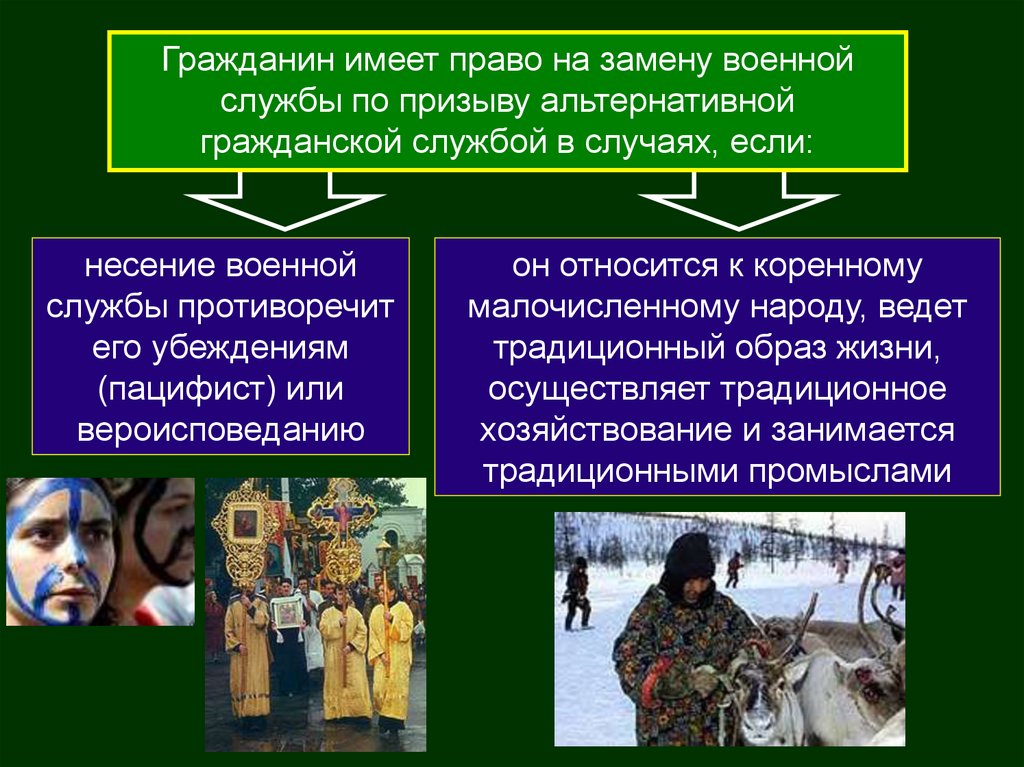 Гражданин имеет право на замену военной службы по призыву альтернативной гражданской службой в случаях, если:

несение военной службы противоречит его убеждениям (пацифист) или вероисповеданию

он относится к коренному малочисленному народу, ведет традиционный образ жизни, осуществляет традиционное хозяйствование и занимается традиционными промыслами